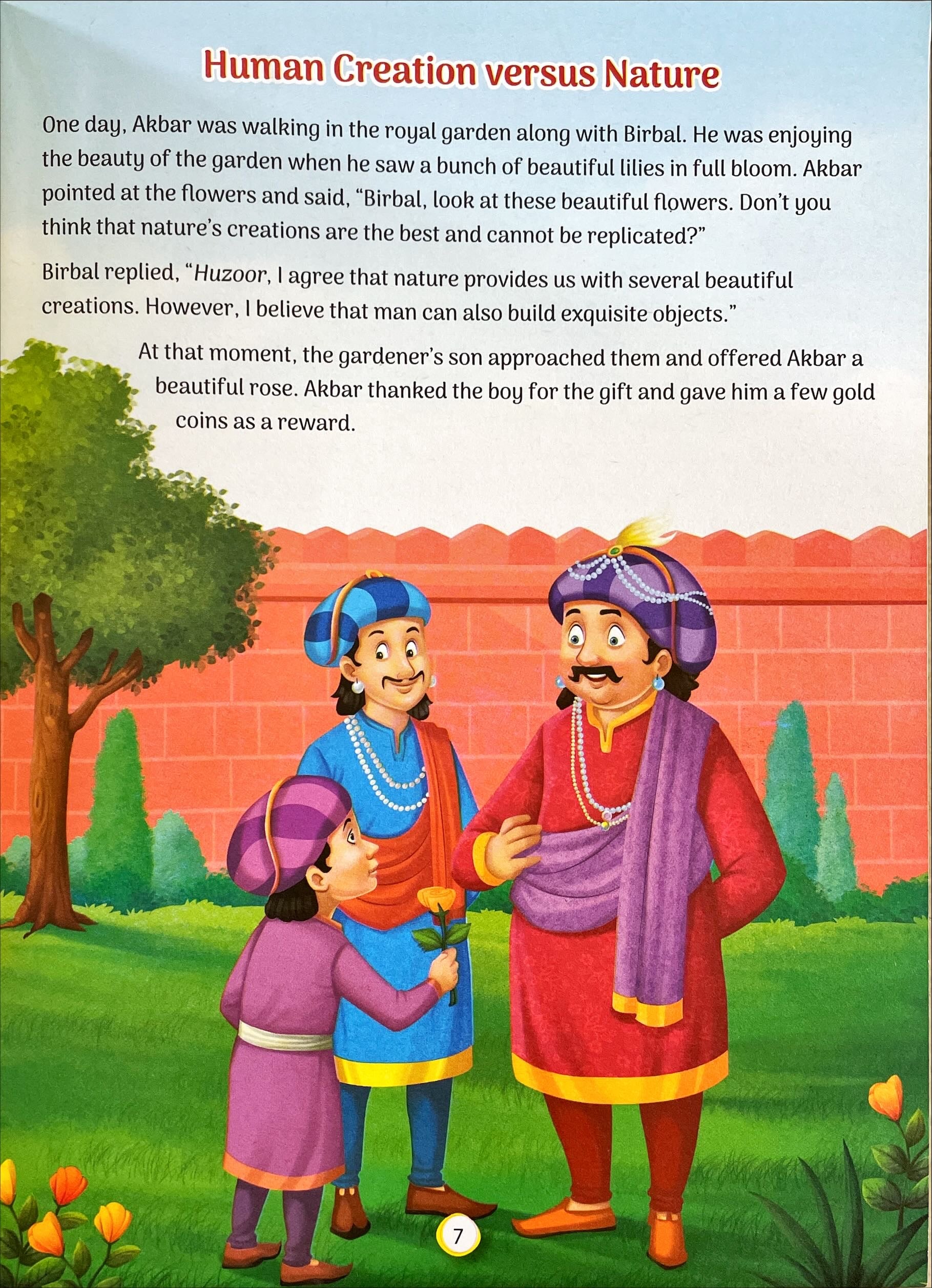 Human Creation versus Nature

One day, Akbar was walking in the royal garden along with Birbal. He was enjoying the beauty of the garden when he saw a bunch of beautiful lilies in full bloom. Akbar pointed at the flowers and said, "Birbal, look at these beautiful flowers. Don't you think that nature's creations are the best and cannot be replicated?"

Birbal replied, "Huzoor, I agree that nature provides us with several beautiful creations. However, I believe that man can also build exquisite objects."

At that moment, the gardener's son approached them and offered Akbar a beautiful rose. Akbar thanked the boy for the gift and gave him a few gold coins as a reward.

7